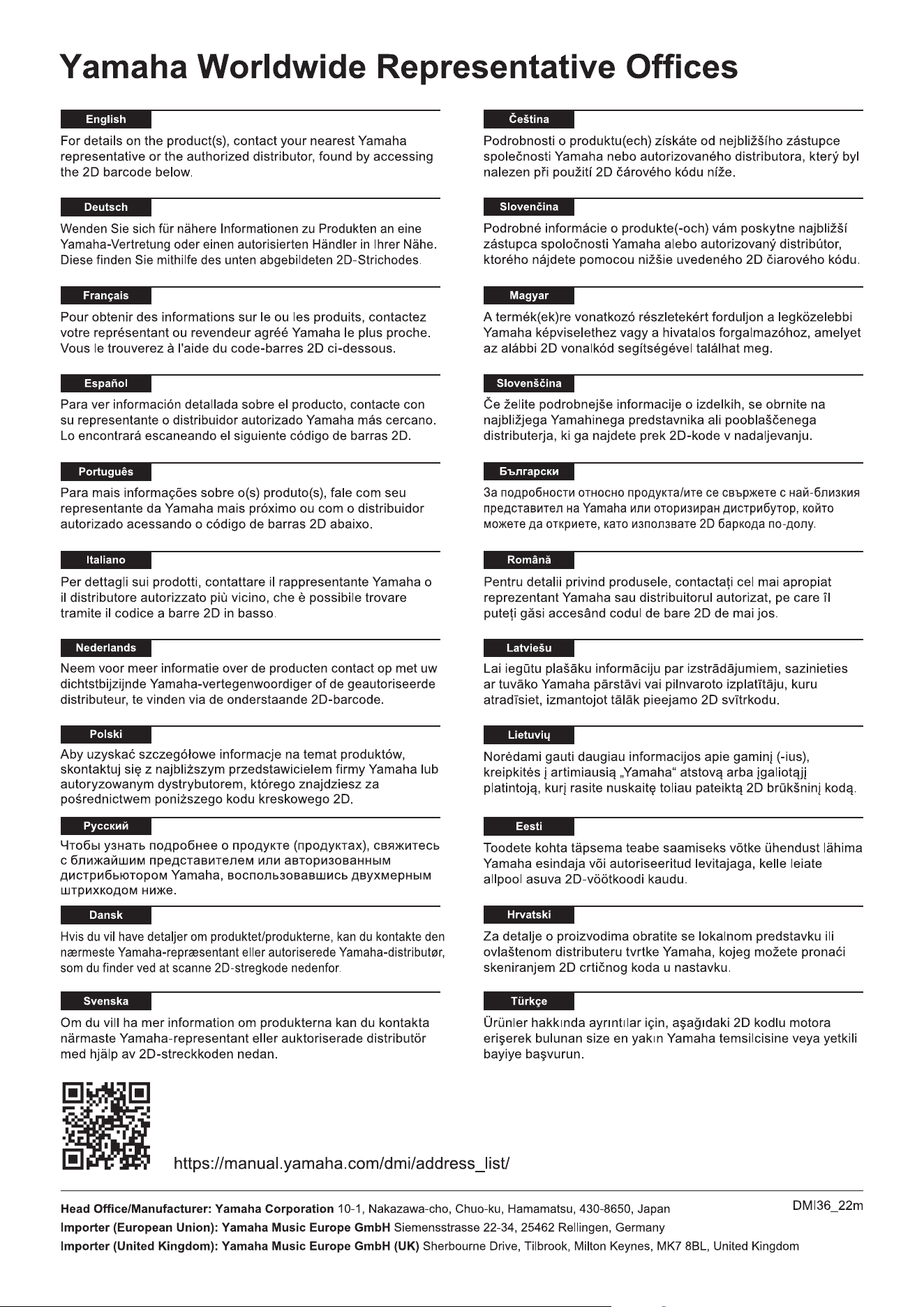 Yamaha Worldwide Representative Offices

English

For details on the product(s), contact your nearest Yamaha representative or the authorized distributor, found by accessing the 2D barcode below.

Deutsch

Wenden Sie sich für nähere Informationen zu Produkten an eine Yamaha-Vertretung oder einen autorisierten Händler in Ihrer Nähe. Diese finden Sie mithilfe des unten abgebildeten 2D-Strichodes.

Français

Pour obtenir des informations sur le ou les produits, contactez votre représentant ou revendeur agréé Yamaha le plus proche. Vous le trouverez à l'aide du code-barres 2D ci-dessous.

Español

Para ver información detallada sobre el producto, contacte con su representante o distribuidor autorizado Yamaha más cercano. Lo encontrará escaneando el siguiente código de barras 2D.

Português

Para mais informações sobre o(s) produto(s), fale com seu representante da Yamaha mais próximo ou com o distribuidor autorizado acessando o código de barras 2D abaixo.

Italiano

Per dettagli sui prodotti, contattare il rappresentante Yamaha o il distributore autorizzato più vicino, che è possibile trovare tramite il codice a barre 2D in basso.

Nederlands

Neem voor meer informatie over de producten contact op met uw dichtstbijzijnde Yamaha-vertegenwoordiger of de geautoriseerde distributeur, te vinden via de onderstaande 2D-barcode.

Polski

Aby uzyskać szczegółowe informacje na temat produktów, skontaktuj się z najbliższym przedstawicielem firmy Yamaha lub autoryzowanym dystrybutorem, którego znajdziesz za pośrednictwem poniższego kodu kreskowego 2D.

Русский

Чтобы узнать подробнее о продукте (продуктах), свяжитесь с ближайшим представителем или авторизованным дистрибьютором Yamaha, воспользовавшись двухмерным штрихкодом ниже.

Dansk

Hvis du vil have detaljer om produktet/produkterne, kan du kontakte den nærmeste Yamaha-repræsentant eller autoriserede Yamaha-distributør, som du finder ved at scanne 2D-stregkode nedenfor.

Svenska

Om du vill ha mer information om produkterna kan du kontakta närmaste Yamaha-representant eller auktoriserade distributör med hjälp av 2D-streckkoden nedan.

Čeština

Podrobnosti o produktu(ech) získáte od nejbližšího zástupce společnosti Yamaha nebo autorizovaného distributora, který byl nalezen při použití 2D čárového kódu níže.

Slovenčina

Podrobné informácie o produkte(-och) vám poskytne najbližší zástupca spoločnosti Yamaha alebo autorizovaný distribútor, ktorého nájdete pomocou nižšie uvedeného 2D čiarového kódu.

Magyar

A termék(ek)re vonatkozó részletekért forduljon a legközelebbi Yamaha képviselethez vagy a hivatalos forgalmazóhoz, amelyet az alábbi 2D vonalkód segítségével találhat meg.

Slovenščina

Če želite podrobnejše informacije o izdelkih, se obrnite na najbližjega Yamahinega predstavnika ali pooblaščenega distributerja, ki ga najdete prek 2D-kode v nadaljevanju.

Български

За подробности относно продукта/ите се свържете с най-близкия представител на Yamaha или оторизиран дистрибутор, който можете да откриете, като използвате 2D баркода по-долу.

Română

Pentru detalii privind produsele, contactați cel mai apropiat reprezentant Yamaha sau distribuitorul autorizat, pe care îl puteți găsi accesând codul de bare 2D de mai jos.

Latviešu

Lai iegūtu plašāku informāciju par izstrādājumiem, sazinieties ar tuvāko Yamaha pārstāvi vai pilnvaroto izplatītāju, kuru atradīsiet, izmantojot tālāk pieejamo 2D svītrkodu.

Lietuvių

Norėdami gauti daugiau informacijos apie gaminį (-ius), kreipkitės į artimiausią „Yamaha“ atstovą arba įgaliotąjį platintoją, kurį rasite nuskaitę toliau pateiktą 2D brūkšninį kodą.

Eesti

Toodete kohta täpsema teabe saamiseks võtke ühendust lähima Yamaha esindaja või autoriseeritud levitajaga, kelle leiate allpool asuva 2D-vöötkoodi kaudu.

Hrvatski

Za detalje o proizvodima obratite se lokalnom predstavku ili ovlaštenom distributeru tvrtke Yamaha, kojeg možete pronaći skeniranjem 2D crtičnog koda u nastavku.

Türkçe

Ürünler hakkında ayrıntılar için, aşağıdaki 2D kodlu motora erişerek bulunan size en yakın Yamaha temsilcisine veya yetkili bayiye başvurun.

https://manual.yamaha.com/dmi/address_list/

Head Office/Manufacturer: Yamaha Corporation 10-1, Nakazawa-cho, Chuo-ku, Hamamatsu, 430-8650, Japan
Importer (European Union): Yamaha Music Europe GmbH Siemensstrasse 22-34, 25462 Rellingen, Germany
Importer (United Kingdom): Yamaha Music Europe GmbH (UK) Sherbourne Drive, Tilbrook, Milton Keynes, MK7 8BL, United Kingdom

DMI36_22m